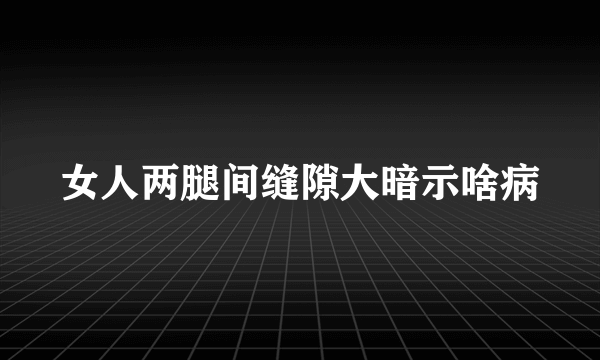 女人两腿间缝隙大暗示啥病